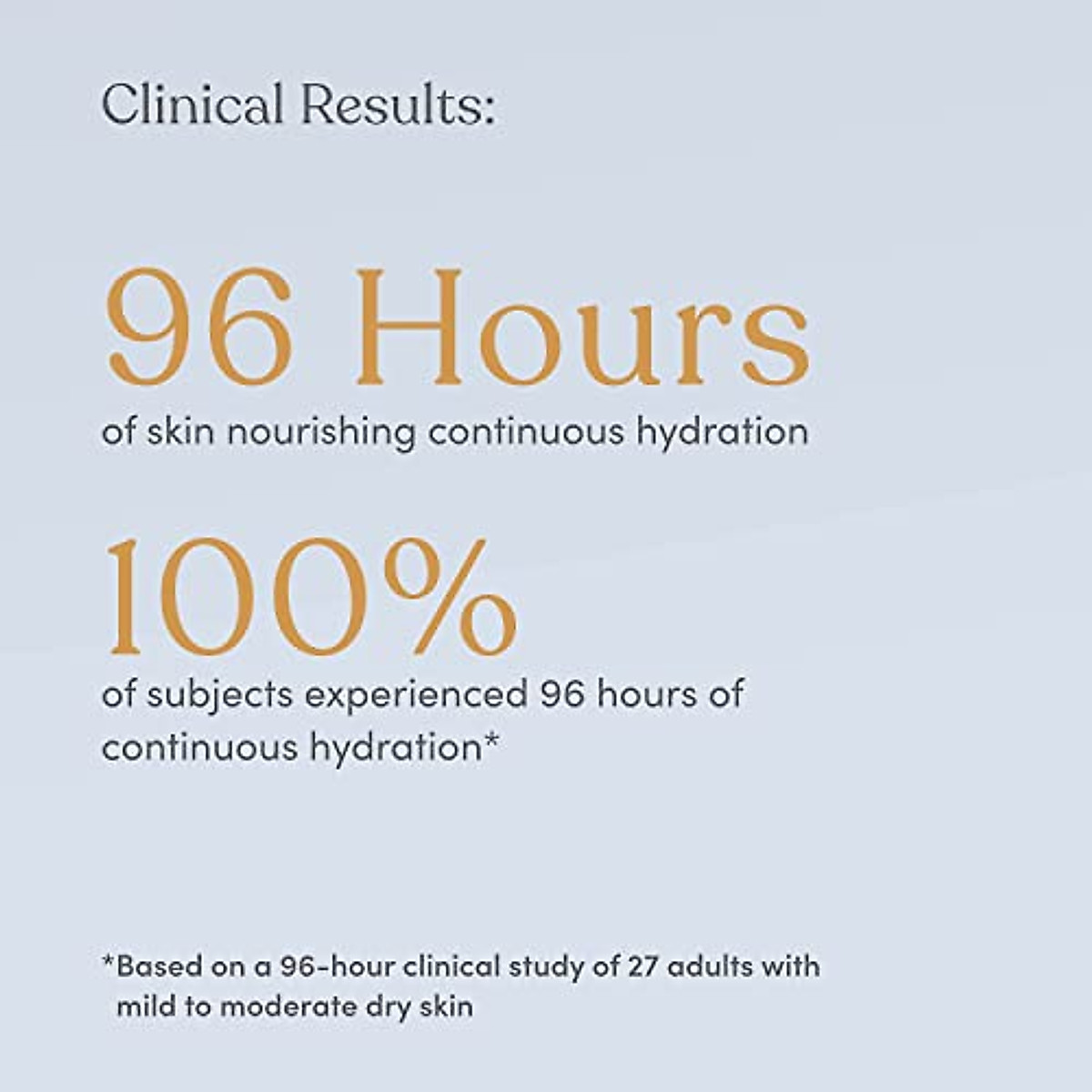 Clinical Results:

96 Hours

of skin nourishing continuous hydration

100%

of subjects experienced 96 hours of continuous hydration*

*Based on a 96-hour clinical study of 27 adults with mild to moderate dry skin